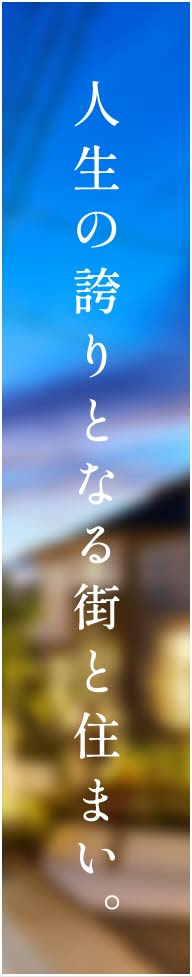 人生の誇りとなる街と住まい。